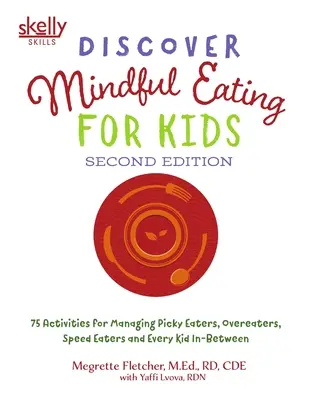 skelly
SKILLS

DISCOVER
Mindful Eating
FOR KIDS
SECOND EDITION

75 Activities for Managing Picky Eaters, Overeaters, Speed Eaters and Every Kid In-Between

Megrette Fletcher, M.Ed., RD, CDE
with Yaffi Lvova, RDN